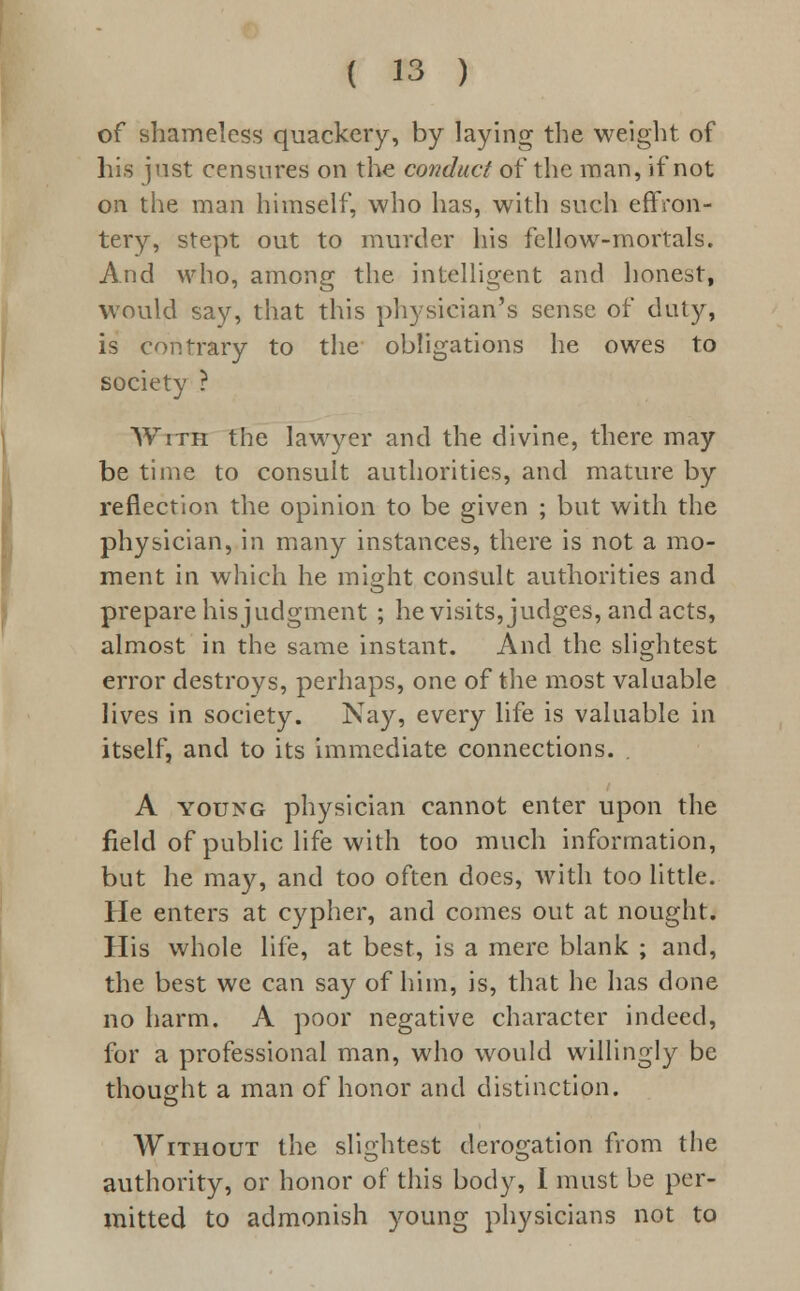 ( 13 )

of shameless quackery, by laying the weight of his just censures on the conduct of the man, if not on the man himself, who has, with such effrontery, stept out to murder his fellow-mortals. And who, among the intelligent and honest, would say, that this physician's sense of duty, is contrary to the obligations he owes to society ?

With the lawyer and the divine, there may be time to consult authorities, and mature by reflection the opinion to be given ; but with the physician, in many instances, there is not a moment in which he might consult authorities and prepare his judgment ; he visits, judges, and acts, almost in the same instant. And the slightest error destroys, perhaps, one of the most valuable lives in society. Nay, every life is valuable in itself, and to its immediate connections.

A young physician cannot enter upon the field of public life with too much information, but he may, and too often does, with too little. He enters at cypher, and comes out at nought. His whole life, at best, is a mere blank ; and, the best we can say of him, is, that he has done no harm. A poor negative character indeed, for a professional man, who would willingly be thought a man of honor and distinction.

Without the slightest derogation from the authority, or honor of this body, I must be permitted to admonish young physicians not to